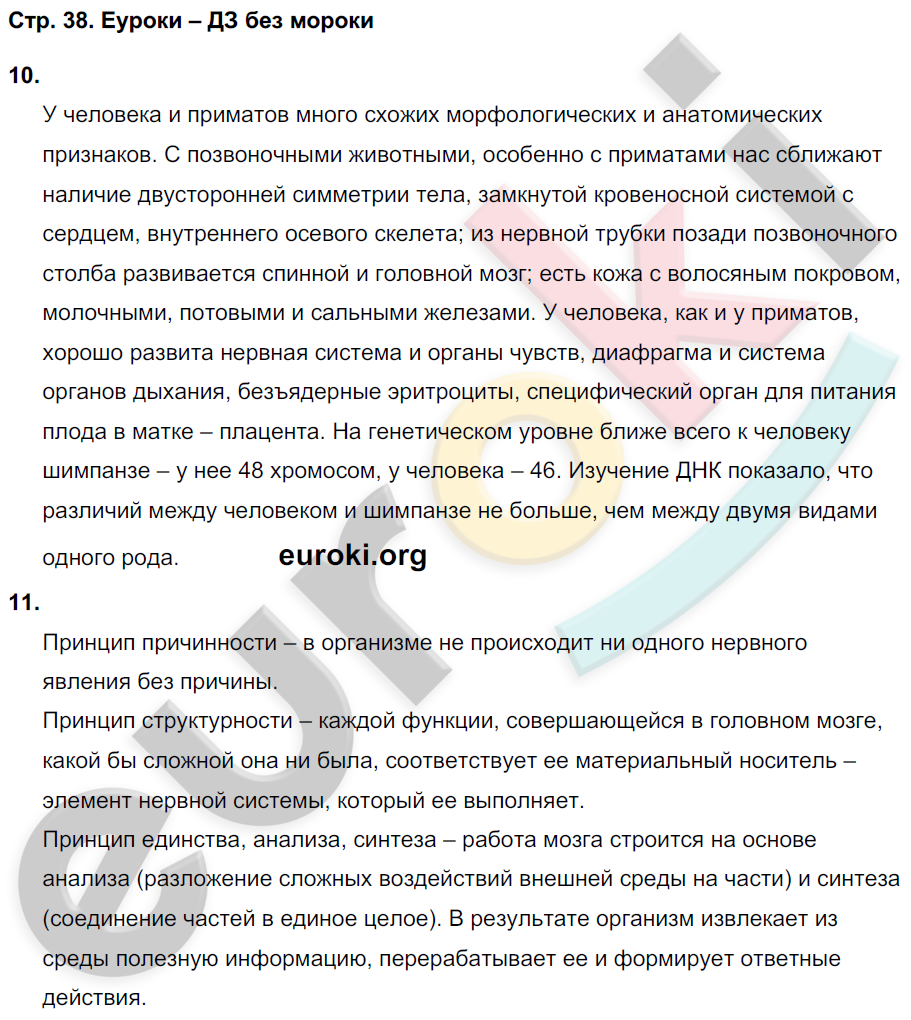 Стр. 38. Еуроки – ДЗ без мороки

10.

У человека и приматов много схожих морфологических и анатомических признаков. С позвоночными животными, особенно с приматами нас сближают наличие двусторонней симметрии тела, замкнутой кровеносной системой с сердцем, внутреннего осевого скелета; из нервной трубки позади позвоночного столба развивается спинной и головной мозг; есть кожа с волосяным покровом, молочными, потовыми и сальными железами. У человека, как и у приматов, хорошо развита нервная система и органы чувств, диафрагма и система органов дыхания, безъядерные эритроциты, специфический орган для питания плода в матке – плацента. На генетическом уровне ближе всего к человеку шимпанзе – у нее 48 хромосом, у человека – 46. Изучение ДНК показало, что различий между человеком и шимпанзе не больше, чем между двумя видами одного рода. euroki.org

11.

Принцип причинности – в организме не происходит ни одного нервного явления без причины.

Принцип структурности – каждой функции, совершающейся в головном мозге, какой бы сложной она ни была, соответствует ее материальный носитель – элемент нервной системы, который ее выполняет.

Принцип единства, анализа, синтеза – работа мозга строится на основе анализа (разложение сложных воздействий внешней среды на части) и синтеза (соединение частей в единое целое). В результате организм извлекает из среды полезную информацию, перерабатывает ее и формирует ответные действия.

euroki